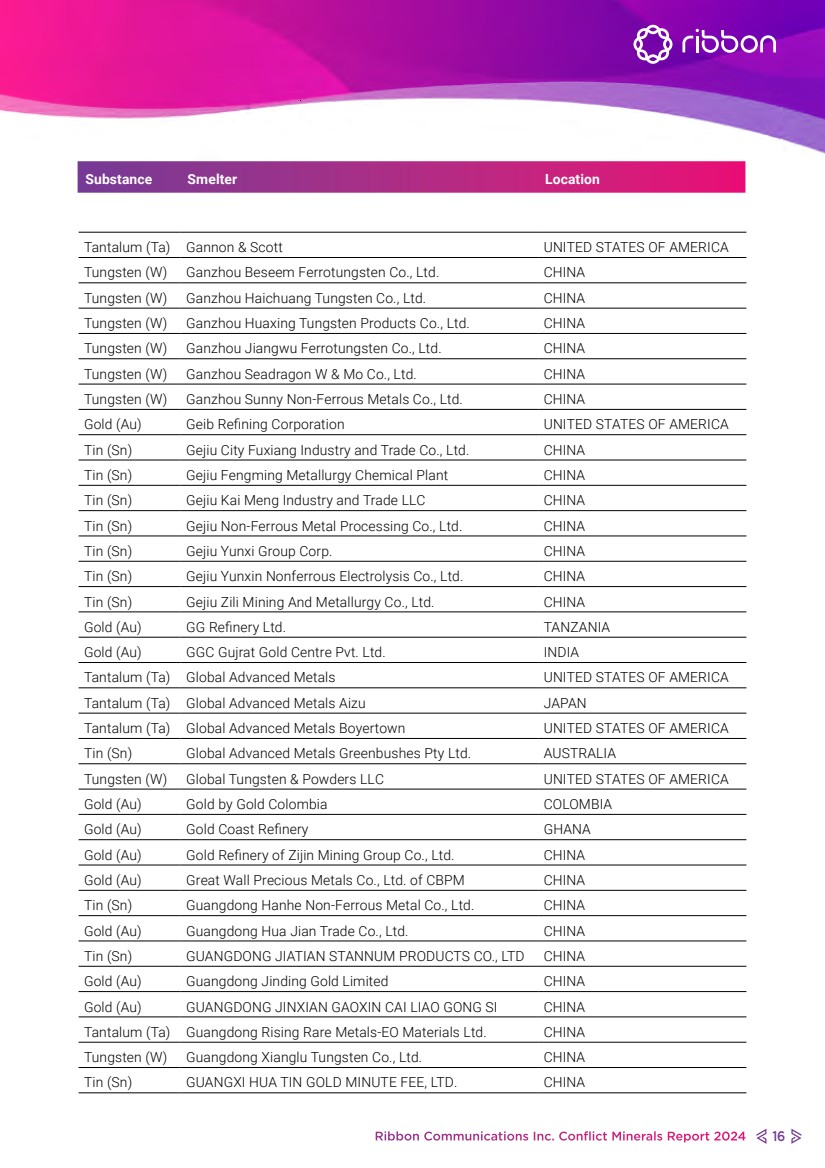 ribbon

| Substance | Smelter | Location |
|---|---|---|
| Tantalum (Ta) | Gannon & Scott | UNITED STATES OF AMERICA |
| Tungsten (W) | Ganzhou Beseem Ferrotungsten Co., Ltd. | CHINA |
| Tungsten (W) | Ganzhou Haichuang Tungsten Co., Ltd. | CHINA |
| Tungsten (W) | Ganzhou Huaxing Tungsten Products Co., Ltd. | CHINA |
| Tungsten (W) | Ganzhou Jiangwu Ferrotungsten Co., Ltd. | CHINA |
| Tungsten (W) | Ganzhou Seadragon W & Mo Co., Ltd. | CHINA |
| Tungsten (W) | Ganzhou Sunny Non-Ferrous Metals Co., Ltd. | CHINA |
| Gold (Au) | Geib Refining Corporation | UNITED STATES OF AMERICA |
| Tin (Sn) | Gejiu City Fuxiang Industry and Trade Co., Ltd. | CHINA |
| Tin (Sn) | Gejiu Fengming Metallurgy Chemical Plant | CHINA |
| Tin (Sn) | Gejiu Kai Meng Industry and Trade LLC | CHINA |
| Tin (Sn) | Gejiu Non-Ferrous Metal Processing Co., Ltd. | CHINA |
| Tin (Sn) | Gejiu Yunxi Group Corp. | CHINA |
| Tin (Sn) | Gejiu Yunxin Nonferrous Electrolysis Co., Ltd. | CHINA |
| Tin (Sn) | Gejiu Zili Mining And Metallurgy Co., Ltd. | CHINA |
| Gold (Au) | GG Refinery Ltd. | TANZANIA |
| Gold (Au) | GGC Gujrat Gold Centre Pvt. Ltd. | INDIA |
| Tantalum (Ta) | Global Advanced Metals | UNITED STATES OF AMERICA |
| Tantalum (Ta) | Global Advanced Metals Aizu | JAPAN |
| Tantalum (Ta) | Global Advanced Metals Boyertown | UNITED STATES OF AMERICA |
| Tin (Sn) | Global Advanced Metals Greenbushes Pty Ltd. | AUSTRALIA |
| Tungsten (W) | Global Tungsten & Powders LLC | UNITED STATES OF AMERICA |
| Gold (Au) | Gold by Gold Colombia | COLOMBIA |
| Gold (Au) | Gold Coast Refinery | GHANA |
| Gold (Au) | Gold Refinery of Zijin Mining Group Co., Ltd. | CHINA |
| Gold (Au) | Great Wall Precious Metals Co., Ltd. of CBPM | CHINA |
| Tin (Sn) | Guangdong Hanhe Non-Ferrous Metal Co., Ltd. | CHINA |
| Gold (Au) | Guangdong Hua Jian Trade Co., Ltd. | CHINA |
| Tin (Sn) | GUANGDONG JIATIAN STANNUM PRODUCTS CO., LTD | CHINA |
| Gold (Au) | Guangdong Jinding Gold Limited | CHINA |
| Gold (Au) | GUANGDONG JINXIAN GAOXIN CAI LIAO GONG SI | CHINA |
| Tantalum (Ta) | Guangdong Rising Rare Metals-EO Materials Ltd. | CHINA |
| Tungsten (W) | Guangdong Xianglu Tungsten Co., Ltd. | CHINA |
| Tin (Sn) | GUANGXI HUA TIN GOLD MINUTE FEE, LTD. | CHINA |

Ribbon Communications Inc. Conflict Minerals Report 2024 16